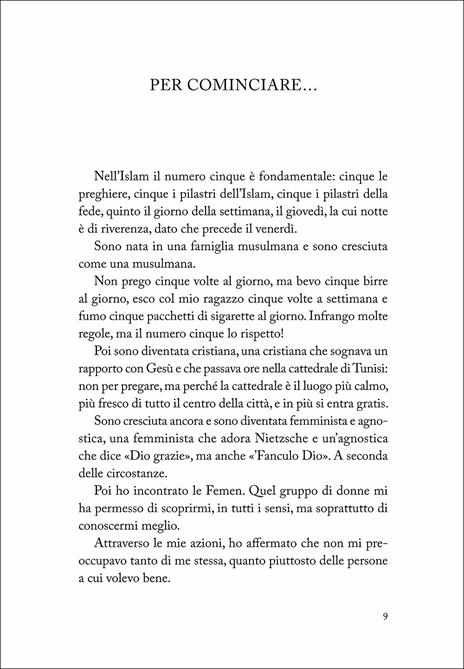 PER COMINCIARE…

Nell'Islam il numero cinque è fondamentale: cinque le preghiere, cinque i pilastri dell'Islam, cinque i pilastri della fede, quinto il giorno della settimana, il giovedì, la cui notte è di riverenza, dato che precede il venerdì.

Sono nata in una famiglia musulmana e sono cresciuta come una musulmana.

Non prego cinque volte al giorno, ma bevo cinque birre al giorno, esco col mio ragazzo cinque volte a settimana e fumo cinque pacchetti di sigarette al giorno. Infrango molte regole, ma il numero cinque lo rispetto!

Poi sono diventata cristiana, una cristiana che sognava un rapporto con Gesù e che passava ore nella cattedrale di Tunisi: non per pregare, ma perché la cattedrale è il luogo più calmo, più fresco di tutto il centro della città, e in più si entra gratis.

Sono cresciuta ancora e sono diventata femminista e agnostica, una femminista che adora Nietzsche e un'agnostica che dice «Dio grazie», ma anche «'Fanculo Dio». A seconda delle circostanze.

Poi ho incontrato le Femen. Quel gruppo di donne mi ha permesso di scoprirmi, in tutti i sensi, ma soprattutto di conoscermi meglio.

Attraverso le mie azioni, ho affermato che non mi preoccupavo tanto di me stessa, quanto piuttosto delle persone a cui volevo bene.

9